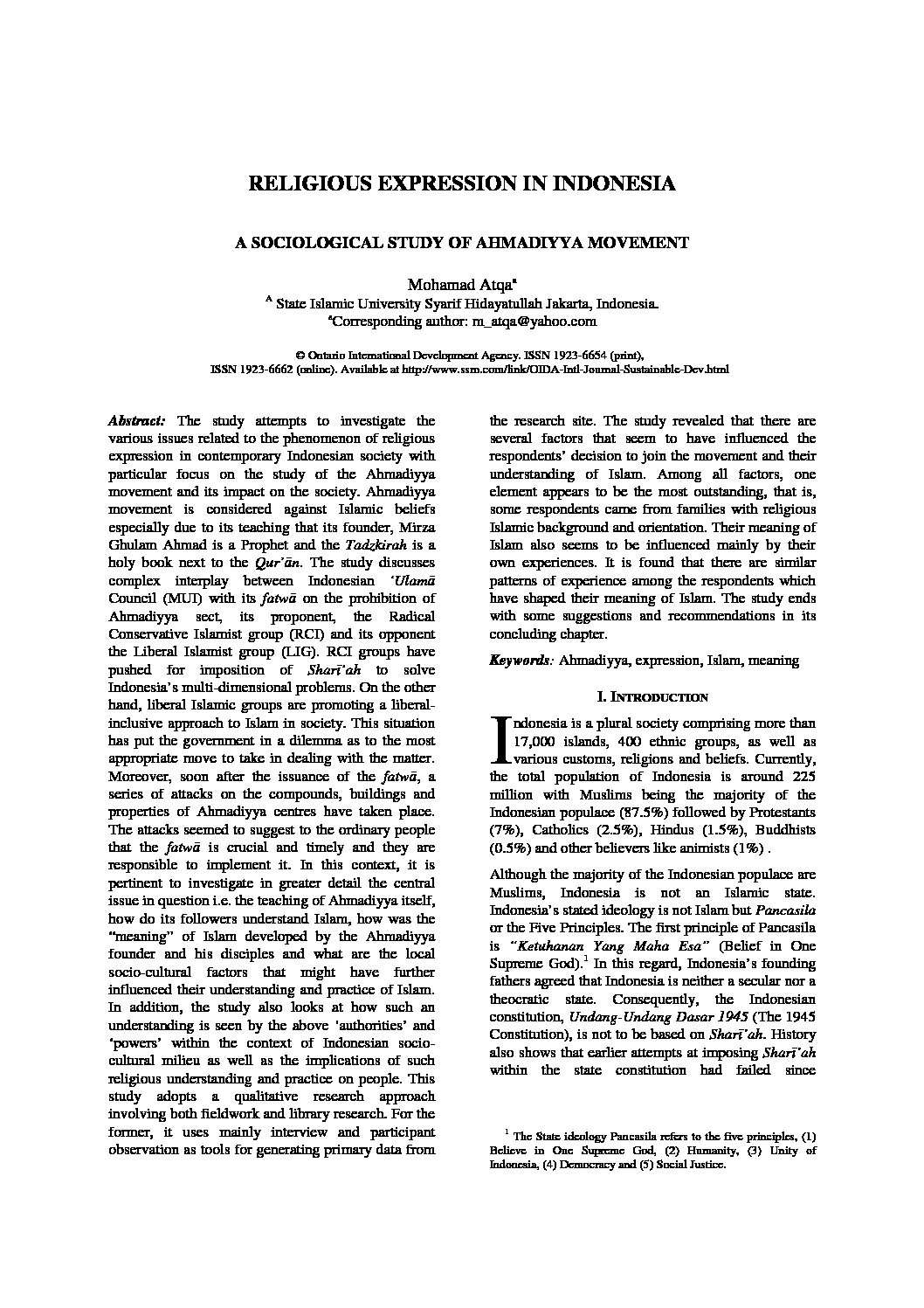 RELIGIOUS EXPRESSION IN INDONESIA

A SOCIOLOGICAL STUDY OF AHMADIYYA MOVEMENT

Mohamad Atqa$^{a}$
$^{A}$ State Islamic University Syarif Hidayatullah Jakarta, Indonesia.
$^{a}$Corresponding author: m_atqa@yahoo.com

© Ontario International Development Agency. ISSN 1923-6654 (print), ISSN 1923-6662 (online). Available at http://www.ssrn.com/link/OIDA-Intl-Journal-Sustainable-Dev.html

Abstract: The study attempts to investigate the various issues related to the phenomenon of religious expression in contemporary Indonesian society with particular focus on the study of the Ahmadiyya movement and its impact on the society. Ahmadiyya movement is considered against Islamic beliefs especially due to its teaching that its founder, Mirza Ghulam Ahmad is a Prophet and the Tadzkirah is a holy book next to the Qur'ān. The study discusses complex interplay between Indonesian 'Ulamā Council (MUI) with its fatwā on the prohibition of Ahmadiyya sect, its proponent, the Radical Conservative Islamist group (RCI) and its opponent the Liberal Islamist group (LIG). RCI groups have pushed for imposition of Sharī'ah to solve Indonesia's multi-dimensional problems. On the other hand, liberal Islamic groups are promoting a liberal-inclusive approach to Islam in society. This situation has put the government in a dilemma as to the most appropriate move to take in dealing with the matter. Moreover, soon after the issuance of the fatwā, a series of attacks on the compounds, buildings and properties of Ahmadiyya centres have taken place. The attacks seemed to suggest to the ordinary people that the fatwā is crucial and timely and they are responsible to implement it. In this context, it is pertinent to investigate in greater detail the central issue in question i.e. the teaching of Ahmadiyya itself, how do its followers understand Islam, how was the "meaning" of Islam developed by the Ahmadiyya founder and his disciples and what are the local socio-cultural factors that might have further influenced their understanding and practice of Islam. In addition, the study also looks at how such an understanding is seen by the above 'authorities' and 'powers' within the context of Indonesian socio-cultural milieu as well as the implications of such religious understanding and practice on people. This study adopts a qualitative research approach involving both fieldwork and library research. For the former, it uses mainly interview and participant observation as tools for generating primary data from the research site. The study revealed that there are several factors that seem to have influenced the respondents' decision to join the movement and their understanding of Islam. Among all factors, one element appears to be the most outstanding, that is, some respondents came from families with religious Islamic background and orientation. Their meaning of Islam also seems to be influenced mainly by their own experiences. It is found that there are similar patterns of experience among the respondents which have shaped their meaning of Islam. The study ends with some suggestions and recommendations in its concluding chapter.

Keywords: Ahmadiyya, expression, Islam, meaning

I. INTRODUCTION

Indonesia is a plural society comprising more than 17,000 islands, 400 ethnic groups, as well as various customs, religions and beliefs. Currently, the total population of Indonesia is around 225 million with Muslims being the majority of the Indonesian populace (87.5%) followed by Protestants (7%), Catholics (2.5%), Hindus (1.5%), Buddhists (0.5%) and other believers like animists (1%) .

Although the majority of the Indonesian populace are Muslims, Indonesia is not an Islamic state. Indonesia's stated ideology is not Islam but Pancasila or the Five Principles. The first principle of Pancasila is "Ketuhanan Yang Maha Esa" (Belief in One Supreme God).$^{1}$ In this regard, Indonesia's founding fathers agreed that Indonesia is neither a secular nor a theocratic state. Consequently, the Indonesian constitution, Undang-Undang Dasar 1945 (The 1945 Constitution), is not to be based on Sharī'ah. History also shows that earlier attempts at imposing Sharī'ah within the state constitution had failed since

$^{1}$ The State ideology Pancasila refers to the five principles, (1) Believe in One Supreme God, (2) Humanity, (3) Unity of Indonesia, (4) Democracy and (5) Social Justice.